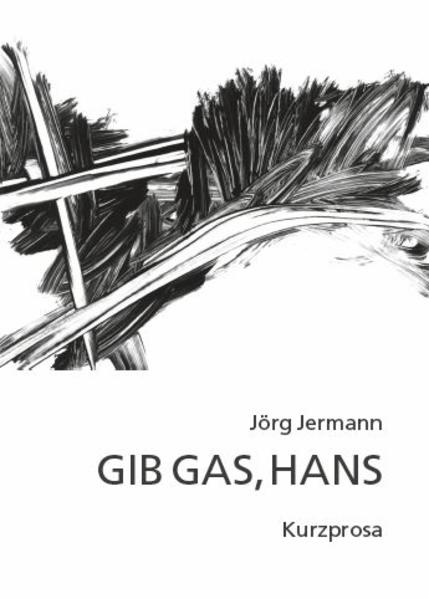 Jörg Jermann

GIB GAS, HANS

Kurzprosa